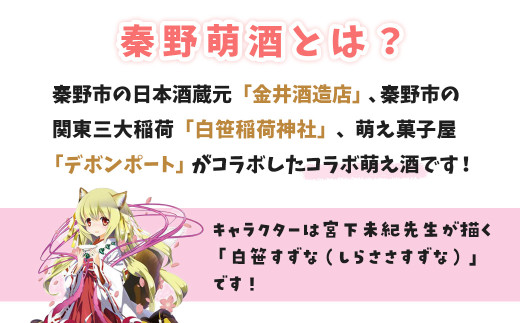 秦野萌酒とは？

秦野市の日本酒蔵元「金井酒造店」、秦野市の関東三大稲荷「白笹稲荷神社」、萌え菓子屋「デボンポート」がコラボしたコラボ萌え酒です！

キャラクターは宮下未紀先生が描く「白笹すずな（しらささすずな）」です！